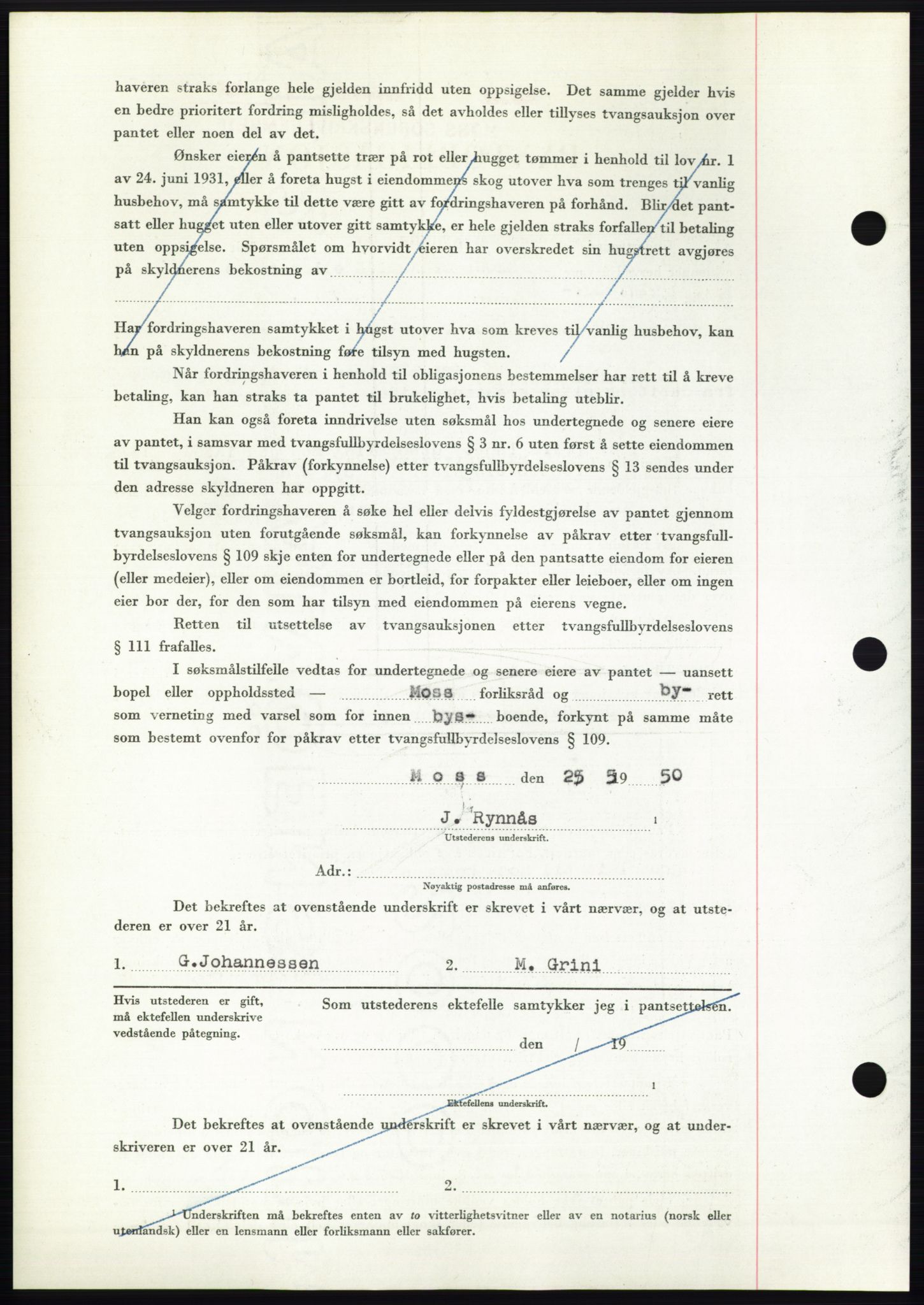 haveren straks forlange hele gjelden innfridd uten oppsigelse. Det samme gjelder hvis en bedre prioritert fordring misligholdes, så det avholdes eller tillyses tvangsauksjon over pantet eller noen del av det.

Ønsker eieren å pantsette trær på rot eller hugget tømmer i henhold til lov nr. 1 av 24. juni 1931, eller å foreta hugst i eiendommens skog utover hva som trenges til vanlig husbehov, må samtykke til dette være gitt av fordringshaveren på forhånd. Blir det pantsatt eller hugget uten eller utover gitt samtykke, er hele gjelden straks forfallen til betaling uten oppsigelse. Spørsmålet om hvorvidt eieren har overskredet sin hugstrett avgjøres på skyldnerens bekostning av

Har fordringshaveren samtykket i hugst utover hva som kreves til vanlig husbehov, kan han på skyldnerens bekostning føre tilsyn med hugsten.

Når fordringshaveren i henhold til obligasjonens bestemmelser har rett til å kreve betaling, kan han straks ta pantet til brukelighet, hvis betaling uteblir.

Han kan også foreta inndrivelse uten søksmål hos undertegnede og senere eiere av pantet, i samsvar med tvangsfullbyrdelseslovens § 3 nr. 6 uten først å sette eiendommen til tvangsauksjon. Påkrav (forkynnelse) etter tvangsfullbyrdelseslovens § 13 sendes under den adresse skyldneren har oppgitt.

Velger fordringshaveren å søke hel eller delvis fyldestgjørelse av pantet gjennom tvangsauksjon uten forutgående søksmål, kan forkynnelse av påkrav etter tvangsfullbyrdelseslovens § 109 skje enten for undertegnede eller på den pantsatte eiendom for eieren (eller medeier), eller om eiendommen er bortleid, for forpakter eller leieboer, eller om ingen eier bor der, for den som har tilsyn med eiendommen på eierens vegne.

Retten til utsettelse av tvangsauksjonen etter tvangsfullbyrdelseslovens § 111 frafalles.

I søksmålstilfelle vedtas for undertegnede og senere eiere av pantet — uansett bopel eller oppholdssted — Moss forliksråd og by- rett som verneting med varsel som for innen bys- boende, forkynt på samme måte som bestemt ovenfor for påkrav etter tvangsfullbyrdelseslovens § 109.

Moss den 25 5 19 50

J. Rynnås ¹
Utstederens underskrift.

Adr.:
Nøyaktig postadresse må anføres.

Det bekreftes at ovenstående underskrift er skrevet i vårt nærvær, og at utstederen er over 21 år.

1. G.Johannessen 2. M. Grini

Hvis utstederen er gift, må ektefellen underskrive vedstående påtegning.

Som utstederens ektefelle samtykker jeg i pantsettelsen.

den / 19

¹
Ektefellens underskrift.

Det bekreftes at ovenstående underskrift er skrevet i vårt nærvær, og at underskriveren er over 21 år.

1. 2.

¹ Underskriften må bekreftes enten av to vitterlighetsvitner eller av en notarius (norsk eller utenlandsk) eller en lensmann eller forliksmann eller sakfører.